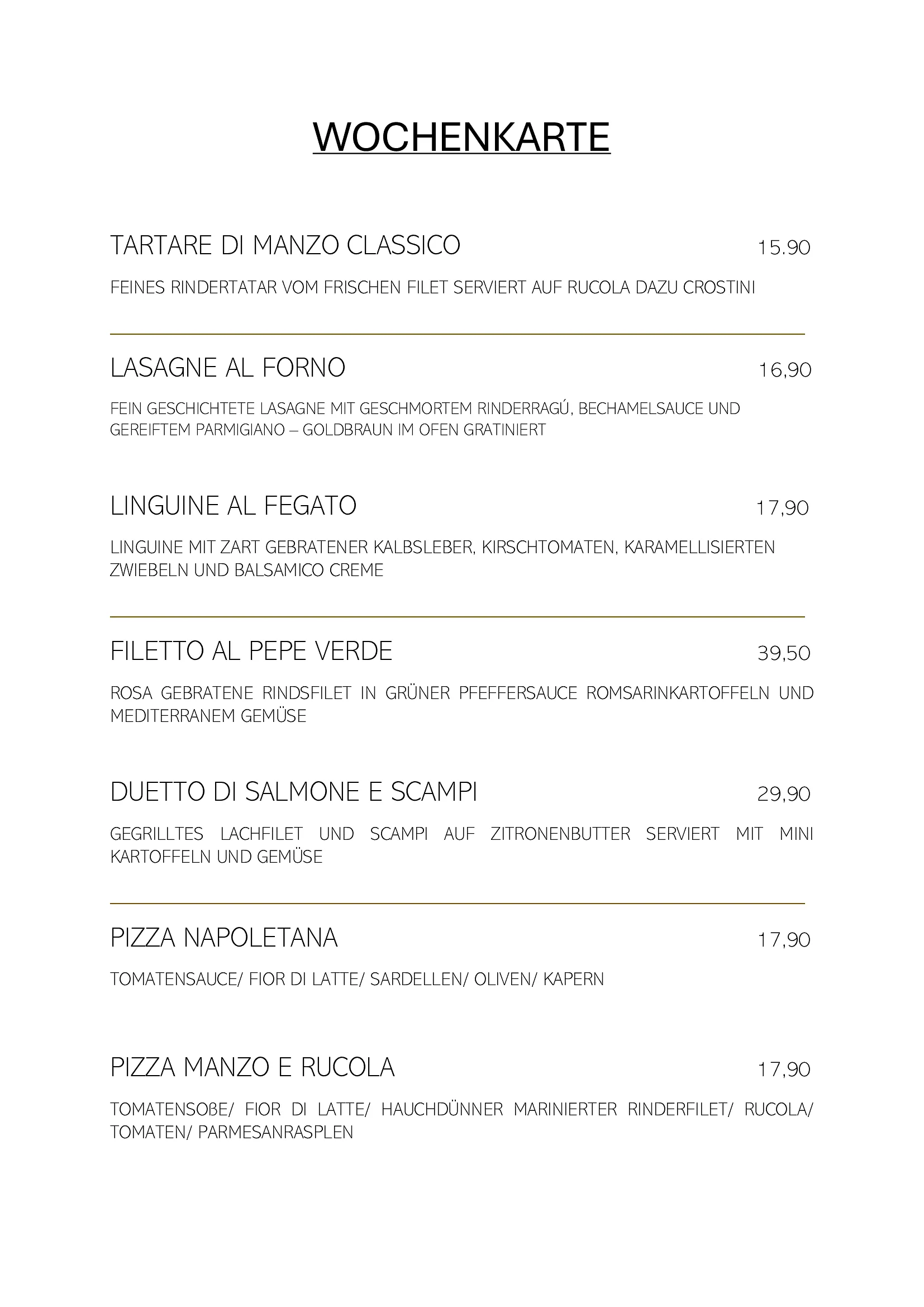 WOCHENKARTE

TARTARE DI MANZO CLASSICO 15.90

FEINES RINDERTATAR VOM FRISCHEN FILET SERVIERT AUF RUCOLA DAZU CROSTINI

LASAGNE AL FORNO 16,90

FEIN GESCHICHTETE LASAGNE MIT GESCHMORTEM RINDERRAGÚ, BECHAMELSAUCE UND GEREIFTEM PARMIGIANO – GOLDBRAUN IM OFEN GRATINIERT

LINGUINE AL FEGATO 17,90

LINGUINE MIT ZART GEBRATENER KALBSLEBER, KIRSCHTOMATEN, KARAMELLISIERTEN ZWIEBELN UND BALSAMICO CREME

FILETTO AL PEPE VERDE 39,50

ROSA GEBRATENE RINDSFILET IN GRÜNER PFEFFERSAUCE ROMSARINKARTOFFELN UND MEDITERRANEM GEMÜSE

DUETTO DI SALMONE E SCAMPI 29,90

GEGRILLTES LACHFILET UND SCAMPI AUF ZITRONENBUTTER SERVIERT MIT MINI KARTOFFELN UND GEMÜSE

PIZZA NAPOLETANA 17,90

TOMATENSAUCE/ FIOR DI LATTE/ SARDELLEN/ OLIVEN/ KAPERN

PIZZA MANZO E RUCOLA 17,90

TOMATENSOßE/ FIOR DI LATTE/ HAUCHDÜNNER MARINIERTER RINDERFILET/ RUCOLA/ TOMATEN/ PARMESANRASPLEN